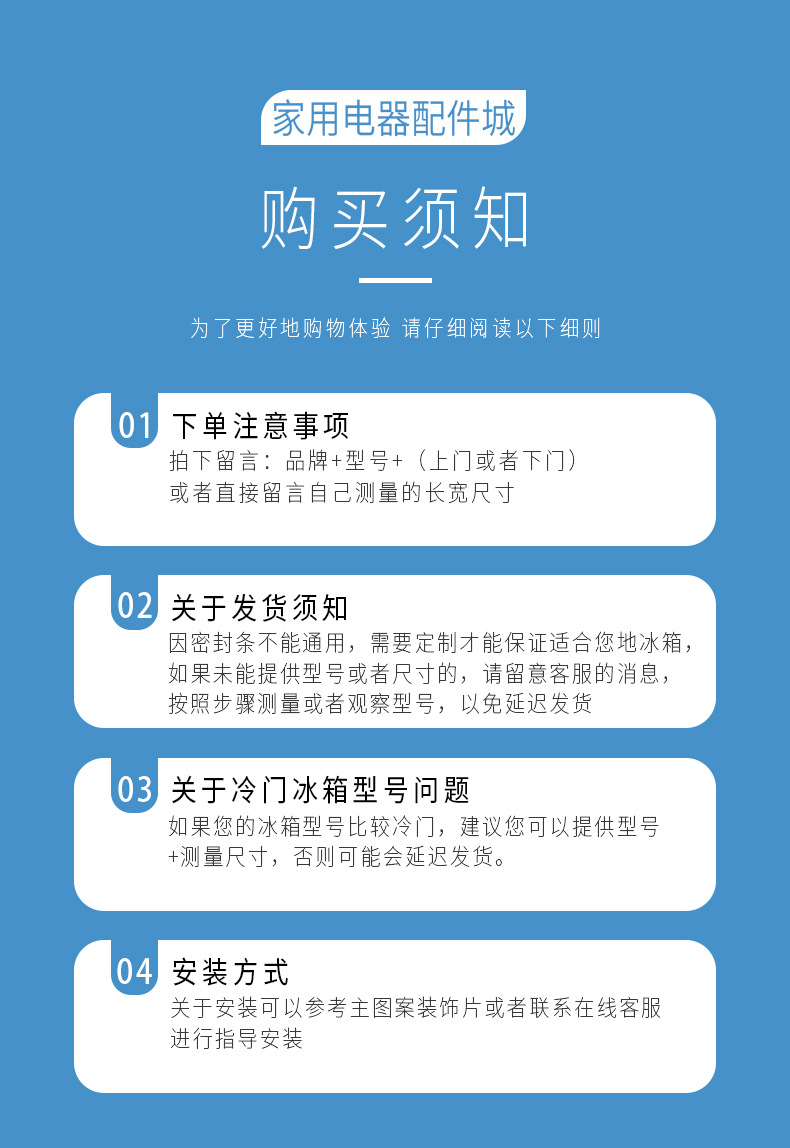 家用电器配件城

购买须知

为了更好地购物体验 请仔细阅读以下细则

01 下单注意事项
拍下留言：品牌+型号+（上门或者下门）
或者直接留言自己测量的长宽尺寸

02 关于发货须知
因密封条不能通用，需要定制才能保证适合您地冰箱，如果未能提供型号或者尺寸的，请留意客服的消息，按照步骤测量或者观察型号，以免延迟发货

03 关于冷门冰箱型号问题
如果您的冰箱型号比较冷门，建议您可以提供型号+测量尺寸，否则可能会延迟发货。

04 安装方式
关于安装可以参考主图案装饰片或者联系在线客服进行指导安装